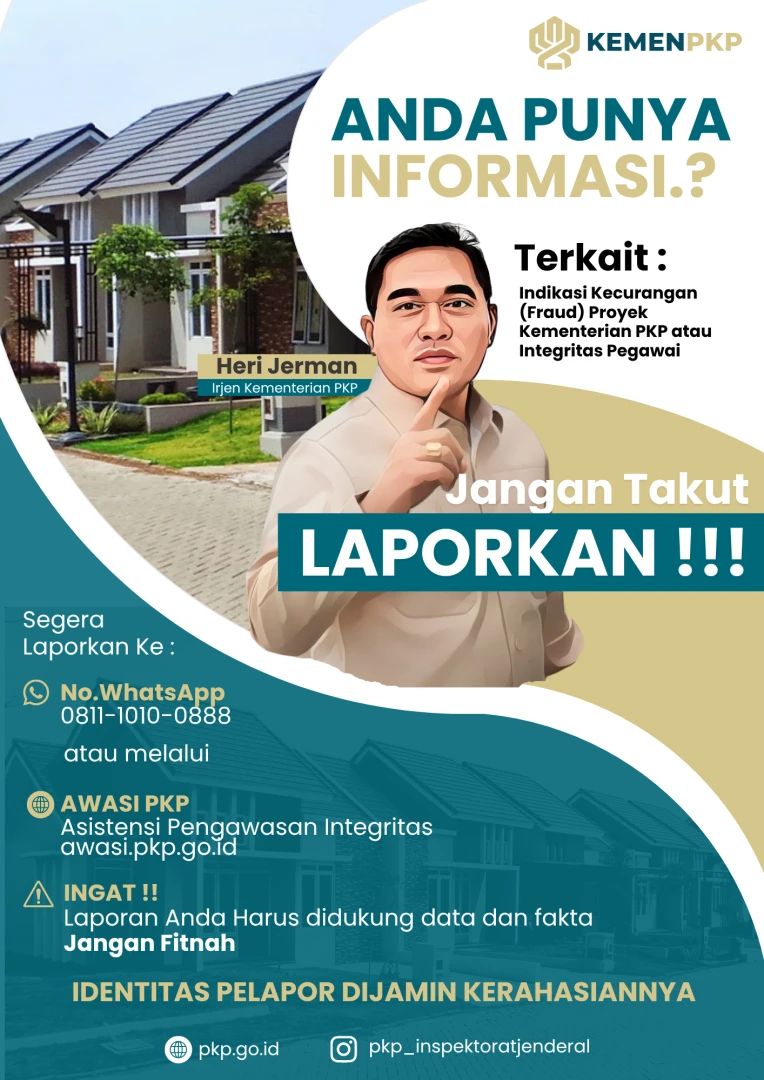 KEMENPKP

ANDA PUNYA INFORMASI.?

Terkait :

Indikasi Kecurangan (Fraud) Proyek Kementerian PKP atau Integritas Pegawai

Heri Jerman
Irjen Kementerian PKP

Jangan Takut
LAPORKAN !!!

Segera
Laporkan Ke :

No.WhatsApp
0811-1010-0888

atau melalui

AWASI PKP
Asistensi Pengawasan Integritas
awasi.pkp.go.id

INGAT !!
Laporan Anda Harus didukung data dan fakta
Jangan Fitnah

IDENTITAS PELAPOR DIJAMIN KERAHASIANNYA

pkp.go.id pkp_inspektoratjenderal